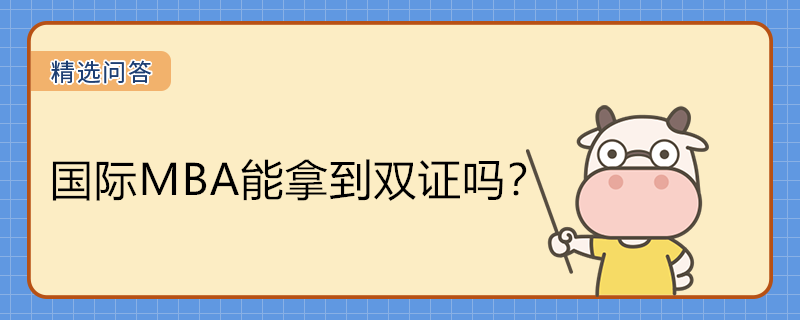 精选问答

国际MBA能拿到双证吗？